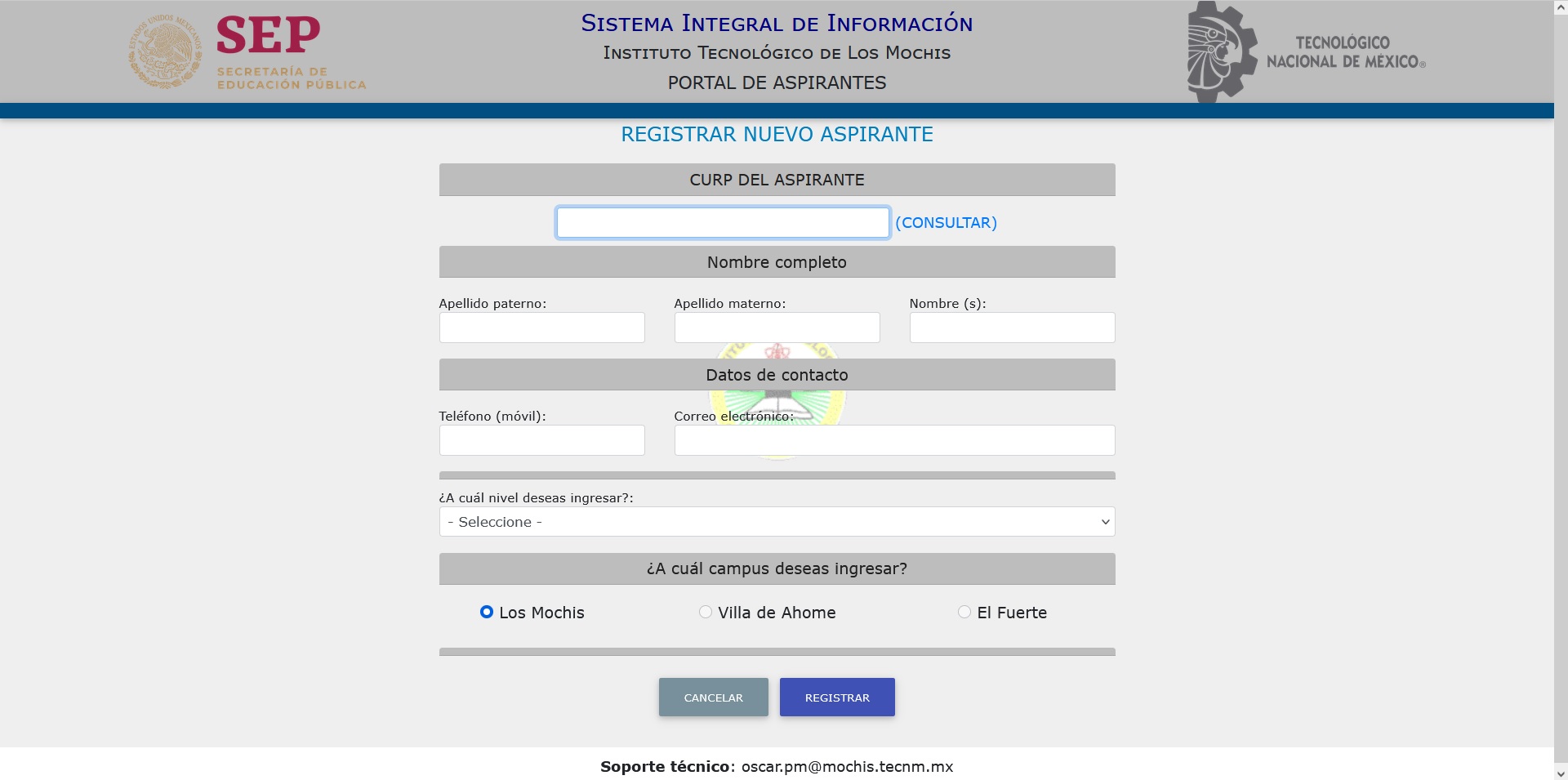 ESTADOS UNIDOS MEXICANOS

SEP
SECRETARÍA DE EDUCACIÓN PÚBLICA

SISTEMA INTEGRAL DE INFORMACIÓN
INSTITUTO TECNOLÓGICO DE LOS MOCHIS
PORTAL DE ASPIRANTES

TECNOLÓGICO NACIONAL DE MÉXICO®

REGISTRAR NUEVO ASPIRANTE

CURP DEL ASPIRANTE

(CONSULTAR)

Nombre completo

Apellido paterno:

Apellido materno:

Nombre (s):

Datos de contacto

Teléfono (móvil):

Correo electrónico:

¿A cuál nivel deseas ingresar?:

- Seleccione -

¿A cuál campus deseas ingresar?

Los Mochis

Villa de Ahome

El Fuerte

CANCELAR

REGISTRAR

Soporte técnico: oscar.pm@mochis.tecnm.mx